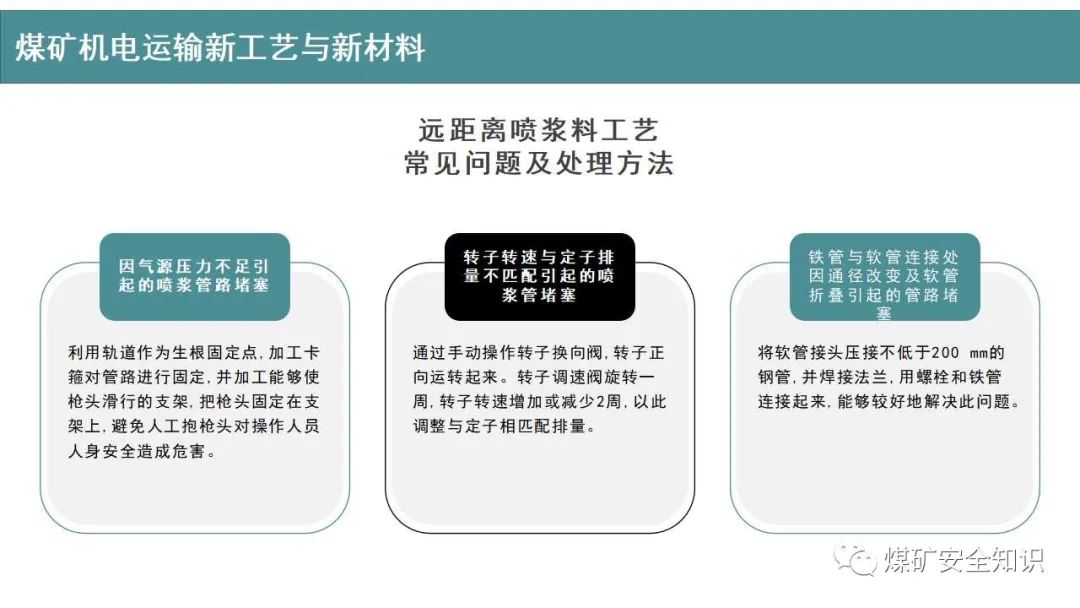 煤矿机电运输新工艺与新材料

远距离喷浆料工艺
常见问题及处理方法

因气源压力不足引起的喷浆管路堵塞

利用轨道作为生根固定点，加工卡箍对管路进行固定，并加工能够使枪头滑行的支架，把枪头固定在支架上，避免人工抱枪头对操作人员人身安全造成危害。

转子转速与定子排量不匹配引起的喷浆管堵塞

通过手动操作转子换向阀，转子正向运转起来。转子调速阀旋转一周，转子转速增加或减少2周，以此调整与定子相匹配排量。

铁管与软管连接处因通径改变及软管折叠引起的管路堵塞

将软管接头压接不低于200 mm的钢管，并焊接法兰，用螺栓和铁管连接起来，能够较好地解决此问题。

煤矿安全知识